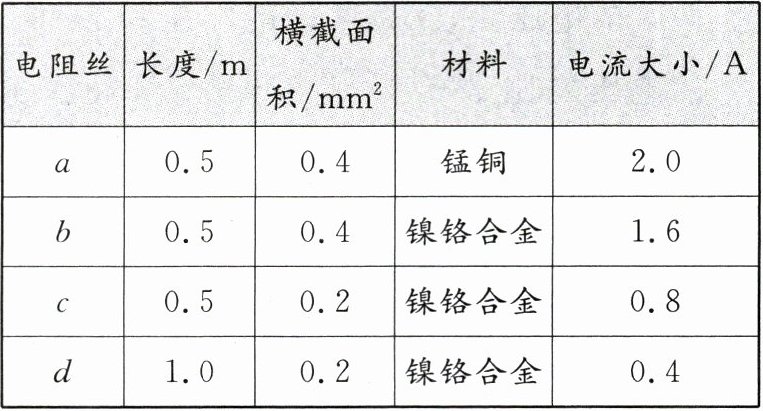 | 电阻丝 | 长度/m | 横截面积/$mm^2$ | 材料 | 电流大小/A |
|---|---|---|---|---|
| a | 0.5 | 0.4 | 锰铜 | 2.0 |
| b | 0.5 | 0.4 | 镍铬合金 | 1.6 |
| c | 0.5 | 0.2 | 镍铬合金 | 0.8 |
| d | 1.0 | 0.2 | 镍铬合金 | 0.4 |